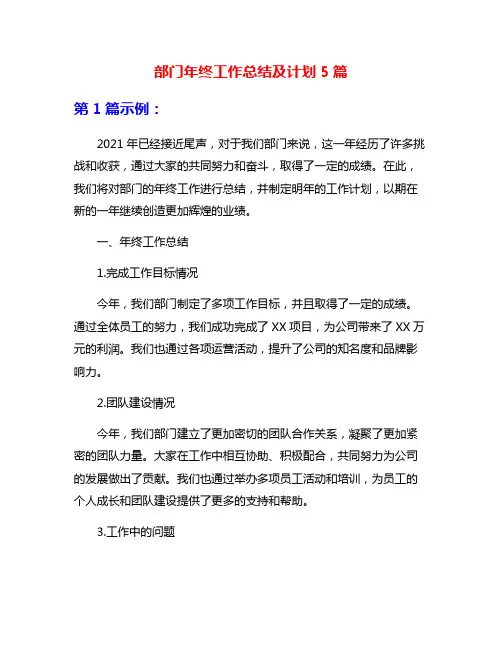 部门年终工作总结及计划 5 篇

第 1 篇示例：

2021 年已经接近尾声，对于我们部门来说，这一年经历了许多挑战和收获，通过大家的共同努力和奋斗，取得了一定的成绩。在此，我们将对部门的年终工作进行总结，并制定明年的工作计划，以期在新的一年继续创造更加辉煌的业绩。

一、年终工作总结

1.完成工作目标情况

今年，我们部门制定了多项工作目标，并且取得了一定的成绩。通过全体员工的努力，我们成功完成了 XX 项目，为公司带来了 XX 万元的利润。我们也通过各项运营活动，提升了公司的知名度和品牌影响力。

2.团队建设情况

今年，我们部门建立了更加密切的团队合作关系，凝聚了更加紧密的团队力量。大家在工作中相互协助、积极配合，共同努力为公司的发展做出了贡献。我们也通过举办多项员工活动和培训，为员工的个人成长和团队建设提供了更多的支持和帮助。

3.工作中的问题